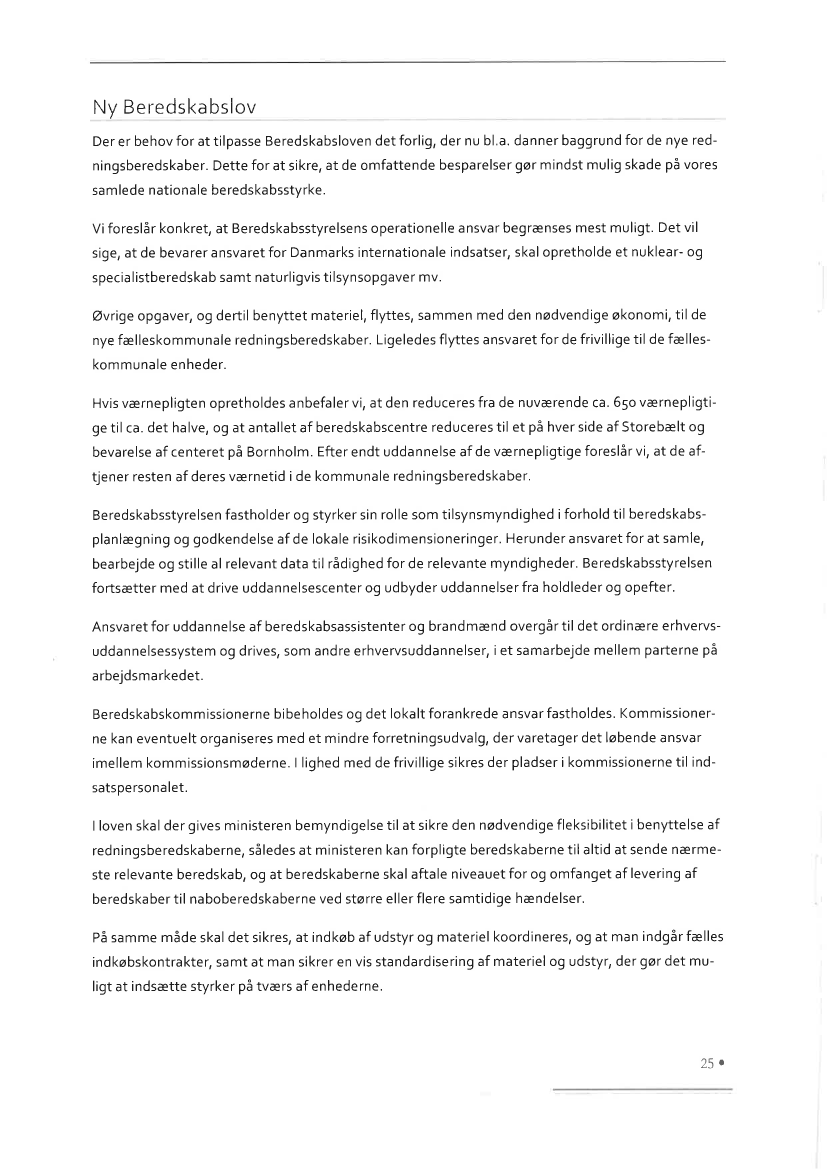 Ny Beredskabslov

Der er behov for at tilpasse Beredskabsloven det forlig, der nu bl.a. danner baggrund for de nye redningsberedskaber. Dette for at sikre, at de omfattende besparelser gør mindst mulig skade på vores samlede nationale beredskabsstyrke.

Vi foreslår konkret, at Beredskabsstyrelsens operationelle ansvar begrænses mest muligt. Det vil sige, at de bevarer ansvaret for Danmarks internationale indsatser, skal opretholde et nuklear- og specialistberedskab samt naturligvis tilsynsopgaver mv.

Øvrige opgaver, og dertil benyttet materiel, flyttes, sammen med den nødvendige økonomi, til de nye fælleskommunale redningsberedskaber. Ligeledes flyttes ansvaret for de frivillige til de fælleskommunale enheder.

Hvis værnepligten opretholdes anbefaler vi, at den reduceres fra de nuværende ca. 650 værnepligtige til ca. det halve, og at antallet af beredskabscentre reduceres til et på hver side af Storebælt og bevarelse af centeret på Bornholm. Efter endt uddannelse af de værnepligtige foreslår vi, at de aftjener resten af deres værnetid i de kommunale redningsberedskaber.

Beredskabsstyrelsen fastholder og styrker sin rolle som tilsynsmyndighed i forhold til beredskabsplanlægning og godkendelse af de lokale risikodimensioneringer. Herunder ansvaret for at samle, bearbejde og stille al relevant data til rådighed for de relevante myndigheder. Beredskabsstyrelsen fortsætter med at drive uddannelsescenter og udbyder uddannelser fra holdleder og opefter.

Ansvaret for uddannelse af beredskabsassistenter og brandmænd overgår til det ordinære erhvervsuddannelsessystem og drives, som andre erhvervsuddannelser, i et samarbejde mellem parterne på arbejdsmarkedet.

Beredskabskommissionerne bibeholdes og det lokalt forankrede ansvar fastholdes. Kommissionerne kan eventuelt organiseres med et mindre forretningsudvalg, der varetager det løbende ansvar imellem kommissionsmøderne. I lighed med de frivillige sikres der pladser i kommissionerne til indsatspersonalet.

I loven skal der gives ministeren bemyndigelse til at sikre den nødvendige fleksibilitet i benyttelse af redningsberedskaberne, således at ministeren kan forpligte beredskaberne til altid at sende nærmeste relevante beredskab, og at beredskaberne skal aftale niveauet for og omfanget af levering af beredskaber til naboberedskaberne ved større eller flere samtidige hændelser.

På samme måde skal det sikres, at indkøb af udstyr og materiel koordineres, og at man indgår fælles indkøbskontrakter, samt at man sikrer en vis standardisering af materiel og udstyr, der gør det muligt at indsætte styrker på tværs af enhederne.

25 •